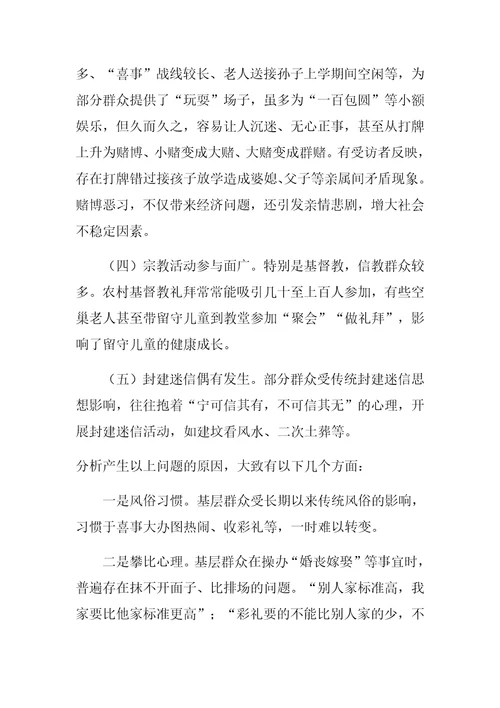 多、“喜事”战线较长、老人送接孙子上学期间空闲等，为部分群众提供了“玩耍”场子，虽多为“一百包圆”等小额娱乐，但久而久之，容易让人沉迷、无心正事，甚至从打牌上升为赌博、小赌变成大赌、大赌变成群赌。有受访者反映，存在打牌错过接孩子放学造成婆媳、父子等亲属间矛盾现象。赌博恶习，不仅带来经济问题，还引发亲情悲剧，增大社会不稳定因素。

（四）宗教活动参与面广。特别是基督教，信教群众较多。农村基督教礼拜常常能吸引几十至上百人参加，有些空巢老人甚至带留守儿童到教堂参加“聚会”“做礼拜”，影响了留守儿童的健康成长。

（五）封建迷信偶有发生。部分群众受传统封建迷信思想影响，往往抱着“宁可信其有，不可信其无”的心理，开展封建迷信活动，如建坟看风水、二次土葬等。

分析产生以上问题的原因，大致有以下几个方面：

一是风俗习惯。基层群众受长期以来传统风俗的影响，习惯于喜事大办图热闹、收彩礼等，一时难以转变。

二是攀比心理。基层群众在操办“婚丧嫁娶”等事宜时，普遍存在抹不开面子、比排场的问题。“别人家标准高，我家要比他家标准更高”；“彩礼要的不能比别人家的少，不